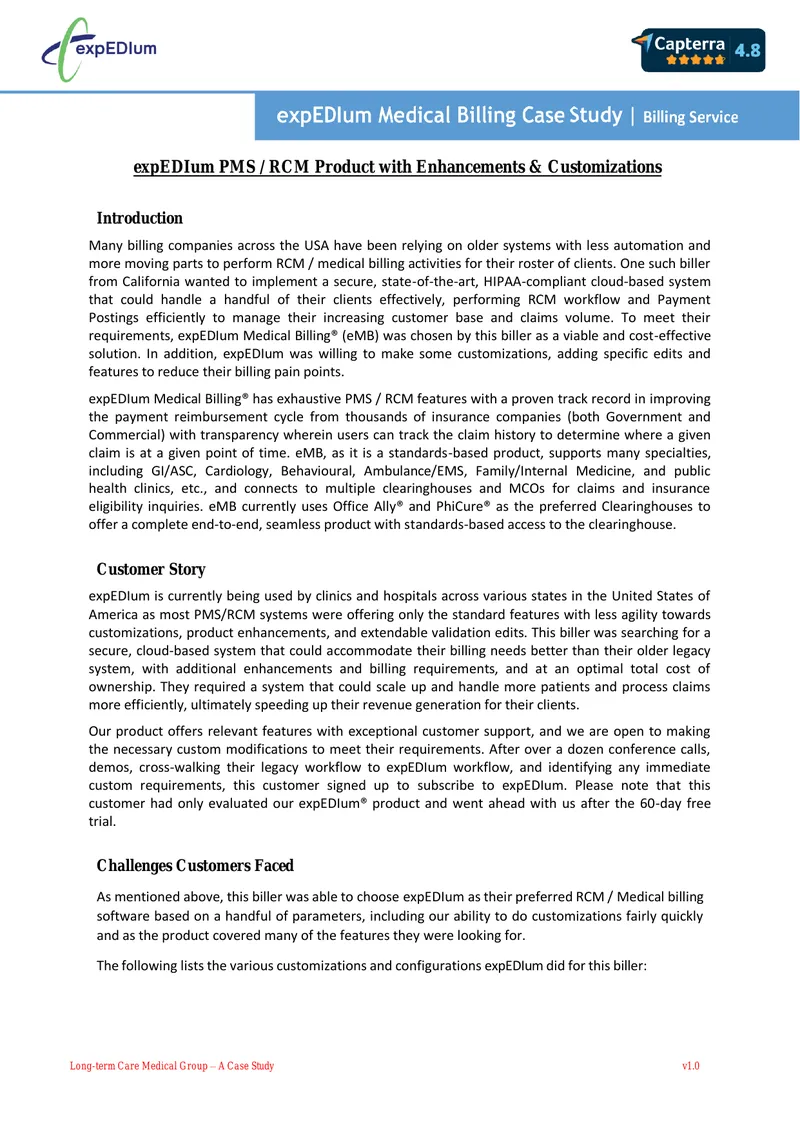 expEDIum

Capterra 4.8

expEDIum Medical Billing Case Study | Billing Service

expEDIum PMS / RCM Product with Enhancements & Customizations

Introduction

Many billing companies across the USA have been relying on older systems with less automation and more moving parts to perform RCM / medical billing activities for their roster of clients. One such biller from California wanted to implement a secure, state-of-the-art, HIPAA-compliant cloud-based system that could handle a handful of their clients effectively, performing RCM workflow and Payment Postings efficiently to manage their increasing customer base and claims volume. To meet their requirements, expEDIum Medical Billing® (eMB) was chosen by this biller as a viable and cost-effective solution. In addition, expEDIum was willing to make some customizations, adding specific edits and features to reduce their billing pain points.

expEDIum Medical Billing® has exhaustive PMS / RCM features with a proven track record in improving the payment reimbursement cycle from thousands of insurance companies (both Government and Commercial) with transparency wherein users can track the claim history to determine where a given claim is at a given point of time. eMB, as it is a standards-based product, supports many specialties, including GI/ASC, Cardiology, Behavioural, Ambulance/EMS, Family/Internal Medicine, and public health clinics, etc., and connects to multiple clearinghouses and MCOs for claims and insurance eligibility inquiries. eMB currently uses Office Ally® and PhiCure® as the preferred Clearinghouses to offer a complete end-to-end, seamless product with standards-based access to the clearinghouse.

Customer Story

expEDIum is currently being used by clinics and hospitals across various states in the United States of America as most PMS/RCM systems were offering only the standard features with less agility towards customizations, product enhancements, and extendable validation edits. This biller was searching for a secure, cloud-based system that could accommodate their billing needs better than their older legacy system, with additional enhancements and billing requirements, and at an optimal total cost of ownership. They required a system that could scale up and handle more patients and process claims more efficiently, ultimately speeding up their revenue generation for their clients.

Our product offers relevant features with exceptional customer support, and we are open to making the necessary custom modifications to meet their requirements. After over a dozen conference calls, demos, cross-walking their legacy workflow to expEDIum workflow, and identifying any immediate custom requirements, this customer signed up to subscribe to expEDIum. Please note that this customer had only evaluated our expEDIum® product and went ahead with us after the 60-day free trial.

Challenges Customers Faced

As mentioned above, this biller was able to choose expEDIum as their preferred RCM / Medical billing software based on a handful of parameters, including our ability to do customizations fairly quickly and as the product covered many of the features they were looking for.

The following lists the various customizations and configurations expEDIum did for this biller:

Long-term Care Medical Group – A Case Study

v1.0